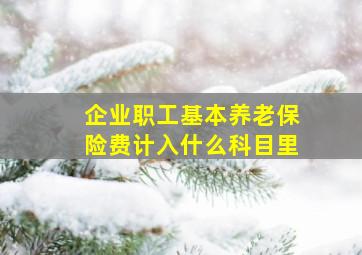 企业职工基本养老保险费计入什么科目里